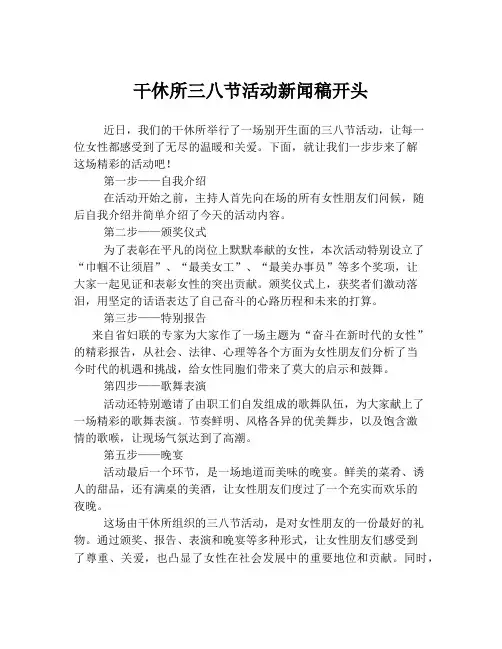 干休所三八节活动新闻稿开头

近日，我们的干休所举行了一场别开生面的三八节活动，让每一位女性都感受到了无尽的温暖和关爱。下面，就让我们一步步来了解这场精彩的活动吧！

第一步——自我介绍

在活动开始之前，主持人首先向在场的所有女性朋友们问候，随后自我介绍并简单介绍了今天的活动内容。

第二步——颁奖仪式

为了表彰在平凡的岗位上默默奉献的女性，本次活动特别设立了“巾帼不让须眉”、“最美女工”、“最美办事员”等多个奖项，让大家一起见证和表彰女性的突出贡献。颁奖仪式上，获奖者们激动落泪，用坚定的话语表达了自己奋斗的心路历程和未来的打算。

第三步——特别报告

来自省妇联的专家为大家作了一场主题为“奋斗在新时代的女性”的精彩报告，从社会、法律、心理等各个方面为女性朋友们分析了当今时代的机遇和挑战，给女性同胞们带来了莫大的启示和鼓舞。

第四步——歌舞表演

活动还特别邀请了由职工们自发组成的歌舞队伍，为大家献上了一场精彩的歌舞表演。节奏鲜明、风格各异的优美舞步，以及饱含激情的歌喉，让现场气氛达到了高潮。

第五步——晚宴

活动最后一个环节，是一场地道而美味的晚宴。鲜美的菜肴、诱人的甜品，还有满桌的美酒，让女性朋友们度过了一个充实而欢乐的夜晚。

这场由干休所组织的三八节活动，是对女性朋友的一份最好的礼物。通过颁奖、报告、表演和晚宴等多种形式，让女性朋友们感受到了尊重、关爱，也凸显了女性在社会发展中的重要地位和贡献。同时，